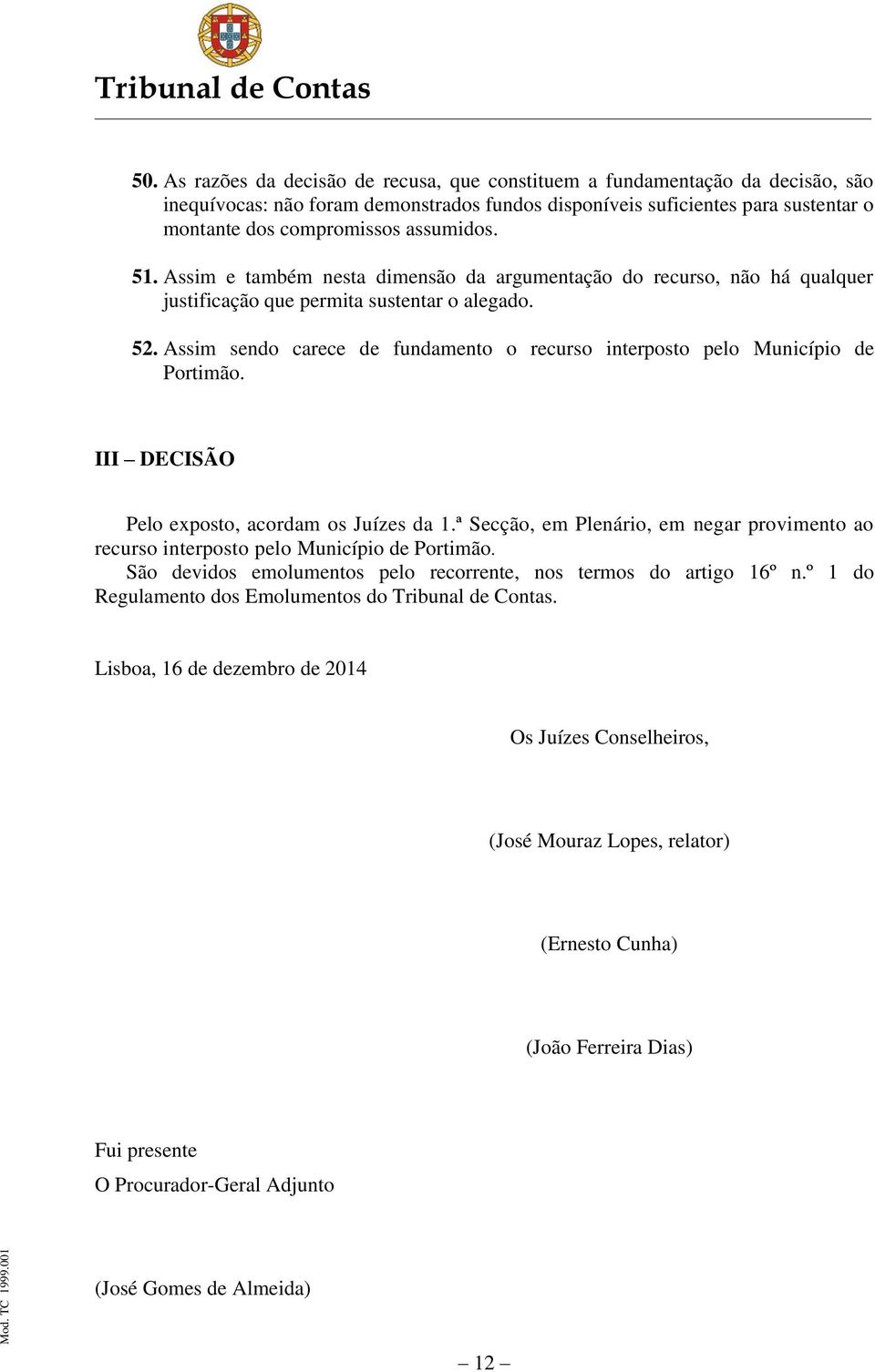 Tribunal de Contas

50. As razões da decisão de recusa, que constituem a fundamentação da decisão, são inequívocas: não foram demonstrados fundos disponíveis suficientes para sustentar o montante dos compromissos assumidos.

51. Assim e também nesta dimensão da argumentação do recurso, não há qualquer justificação que permita sustentar o alegado.

52. Assim sendo carece de fundamento o recurso interposto pelo Município de Portimão.

III – DECISÃO

Pelo exposto, acordam os Juízes da 1.ª Secção, em Plenário, em negar provimento ao recurso interposto pelo Município de Portimão.

São devidos emolumentos pelo recorrente, nos termos do artigo 16º n.º 1 do Regulamento dos Emolumentos do Tribunal de Contas.

Lisboa, 16 de dezembro de 2014

Os Juízes Conselheiros,

(José Mouraz Lopes, relator)

(Ernesto Cunha)

(João Ferreira Dias)

Fui presente

O Procurador-Geral Adjunto

(José Gomes de Almeida)

Mod. TC 1999.001

– 12 –